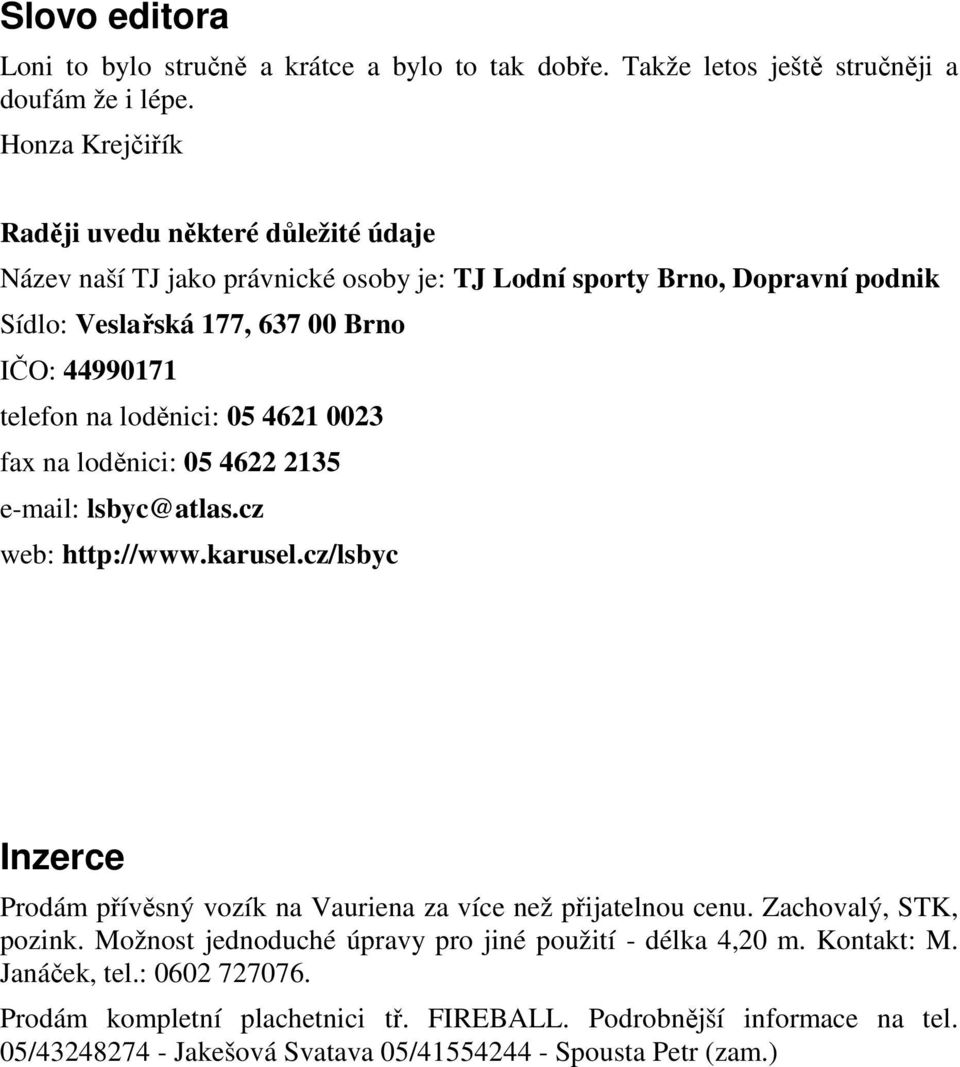 Slovo editora

Loni to bylo stručně a krátce a bylo to tak dobře. Takže letos ještě stručněji a doufám že i lépe.

Honza Krejčiřík

Raději uvedu některé důležité údaje

Název naší TJ jako právnické osoby je: TJ Lodní sporty Brno, Dopravní podnik

Sídlo: Veslařská 177, 637 00 Brno

IČO: 44990171

telefon na loděnici: 05 4621 0023

fax na loděnici: 05 4622 2135

e-mail: lsbyc@atlas.cz

web: http://www.karusel.cz/lsbyc

Inzerce

Prodám přívěsný vozík na Vauriena za více než přijatelnou cenu. Zachovalý, STK, pozink. Možnost jednoduché úpravy pro jiné použití - délka 4,20 m. Kontakt: M. Janáček, tel.: 0602 727076.

Prodám kompletní plachetnici tř. FIREBALL. Podrobnější informace na tel. 05/43248274 - Jakešová Svatava 05/41554244 - Spousta Petr (zam.)